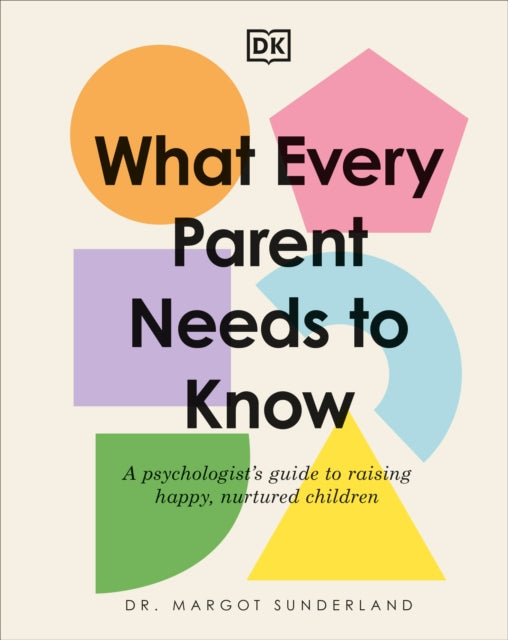 DK

What Every Parent Needs to Know

A psychologist's guide to raising happy, nurtured children

DR. MARGOT SUNDERLAND